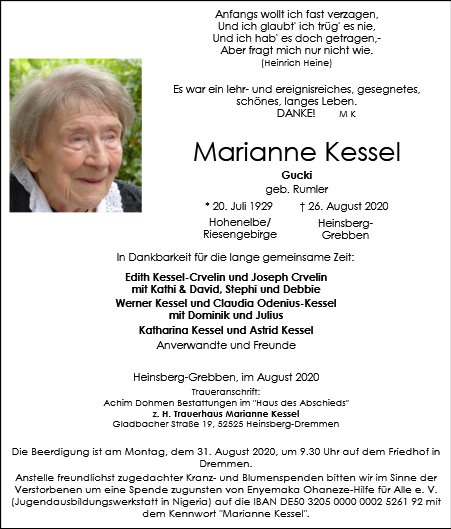 Anfangs wollt ich fast verzagen,
Und ich glaubt' ich trüg' es nie,
Und ich hab' es doch getragen,-
Aber fragt mich nur nicht wie.
(Heinrich Heine)

Es war ein lehr- und ereignisreiches, gesegnetes, schönes, langes Leben.
DANKE! M K

Marianne Kessel
Gucki
geb. Rumler

* 20. Juli 1929 Hohenelbe/ Riesengebirge
† 26. August 2020 Heinsberg-Grebben

In Dankbarkeit für die lange gemeinsame Zeit:

Edith Kessel-Crvelin und Joseph Crvelin
mit Kathi & David, Stephi und Debbie
Werner Kessel und Claudia Odenius-Kessel
mit Dominik und Julius
Katharina Kessel und Astrid Kessel
Anverwandte und Freunde

Heinsberg-Grebben, im August 2020
Traueranschrift:
Achim Dohmen Bestattungen im "Haus des Abschieds"
z. H. Trauerhaus Marianne Kessel
Gladbacher Straße 19, 52525 Heinsberg-Dremmen

Die Beerdigung ist am Montag, dem 31. August 2020, um 9.30 Uhr auf dem Friedhof in Dremmen.
Anstelle freundlichst zugedachter Kranz- und Blumenspenden bitten wir im Sinne der Verstorbenen um eine Spende zugunsten von Enyemaka Ohaneze-Hilfe für Alle e. V. (Jugendausbildungswerkstatt in Nigeria) auf die IBAN DE50 3205 0000 0002 5261 92 mit dem Kennwort "Marianne Kessel".